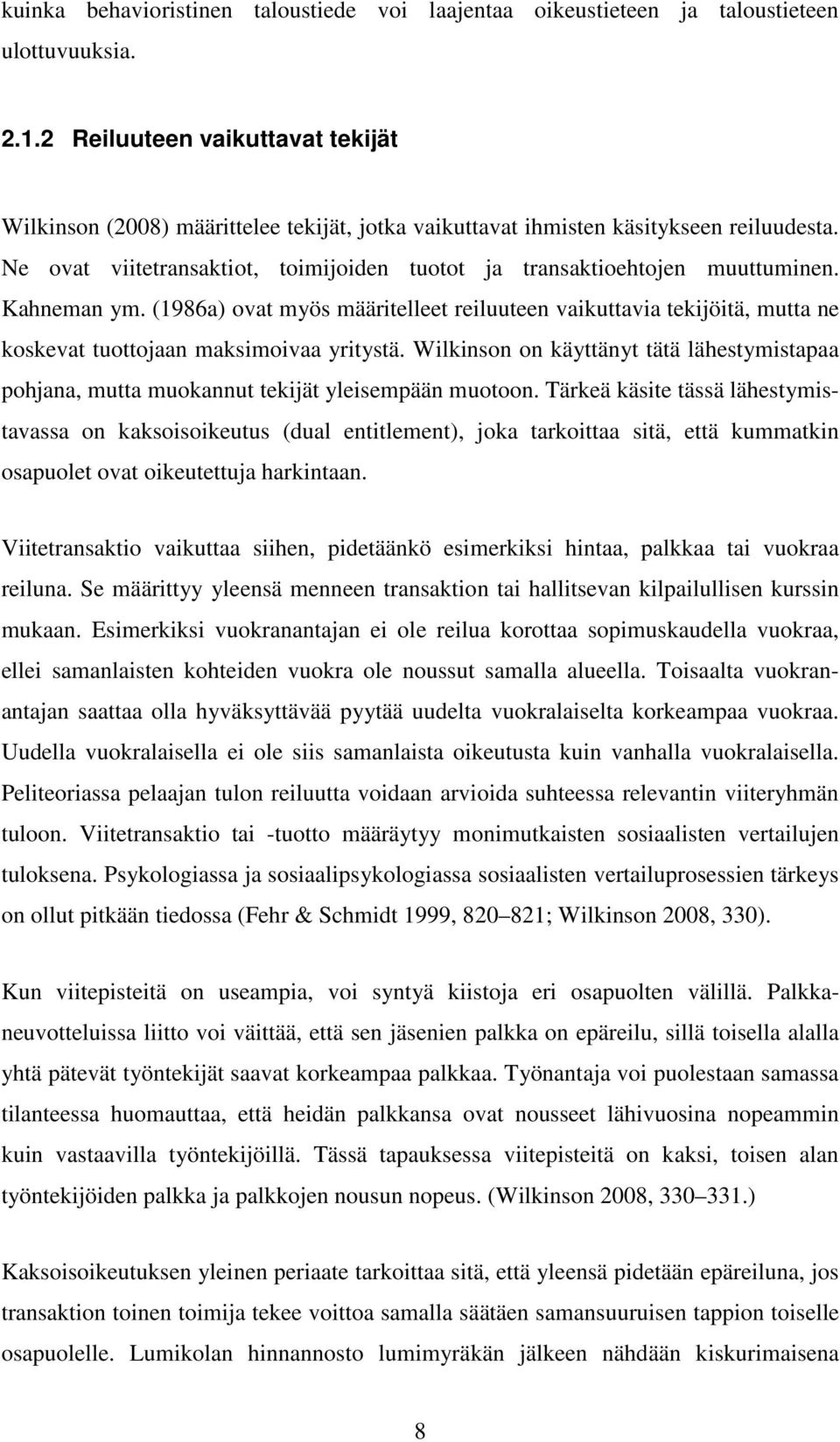 kuinka behavioristinen taloustiede voi laajentaa oikeustieteen ja taloustieteen ulottuvuuksia.

2.1.2 Reiluuteen vaikuttavat tekijät

Wilkinson (2008) määrittelee tekijät, jotka vaikuttavat ihmisten käsitykseen reiluudesta. Ne ovat viitetransaktiot, toimijoiden tuotot ja transaktioehtojen muuttuminen. Kahneman ym. (1986a) ovat myös määritelleet reiluuteen vaikuttavia tekijöitä, mutta ne koskevat tuottojaan maksimoivaa yritystä. Wilkinson on käyttänyt tätä lähestymistapaa pohjana, mutta muokannut tekijät yleisempään muotoon. Tärkeä käsite tässä lähestymistavassa on kaksoisoikeutus (dual entitlement), joka tarkoittaa sitä, että kummatkin osapuolet ovat oikeutettuja harkintaan.

Viitetransaktio vaikuttaa siihen, pidetäänkö esimerkiksi hintaa, palkkaa tai vuokraa reiluna. Se määrittyy yleensä menneen transaktion tai hallitsevan kilpailullisen kurssin mukaan. Esimerkiksi vuokranantajan ei ole reilua korottaa sopimuskaudella vuokraa, ellei samanlaisten kohteiden vuokra ole noussut samalla alueella. Toisaalta vuokranantajan saattaa olla hyväksyttävää pyytää uudelta vuokralaiselta korkeampaa vuokraa. Uudella vuokralaisella ei ole siis samanlaista oikeutusta kuin vanhalla vuokralaisella. Peliteoriassa pelaajan tulon reiluutta voidaan arvioida suhteessa relevantin viiteryhmän tuloon. Viitetransaktio tai -tuotto määräytyy monimutkaisten sosiaalisten vertailujen tuloksena. Psykologiassa ja sosiaalipsykologiassa sosiaalisten vertailuprosessien tärkeys on ollut pitkään tiedossa (Fehr & Schmidt 1999, 820–821; Wilkinson 2008, 330).

Kun viitepisteitä on useampia, voi syntyä kiistoja eri osapuolten välillä. Palkkaneuvotteluissa liitto voi väittää, että sen jäsenien palkka on epäreilu, sillä toisella alalla yhtä pätevät työntekijät saavat korkeampaa palkkaa. Työnantaja voi puolestaan samassa tilanteessa huomauttaa, että heidän palkkansa ovat nousseet lähivuosina nopeammin kuin vastaavilla työntekijöillä. Tässä tapauksessa viitepisteitä on kaksi, toisen alan työntekijöiden palkka ja palkkojen nousun nopeus. (Wilkinson 2008, 330–331.)

Kaksoisoikeutuksen yleinen periaate tarkoittaa sitä, että yleensä pidetään epäreiluna, jos transaktion toinen toimija tekee voittoa samalla säätäen samansuuruisen tappion toiselle osapuolelle. Lumikolan hinnannosto lumimyräkän jälkeen nähdään kiskurimaisena

8